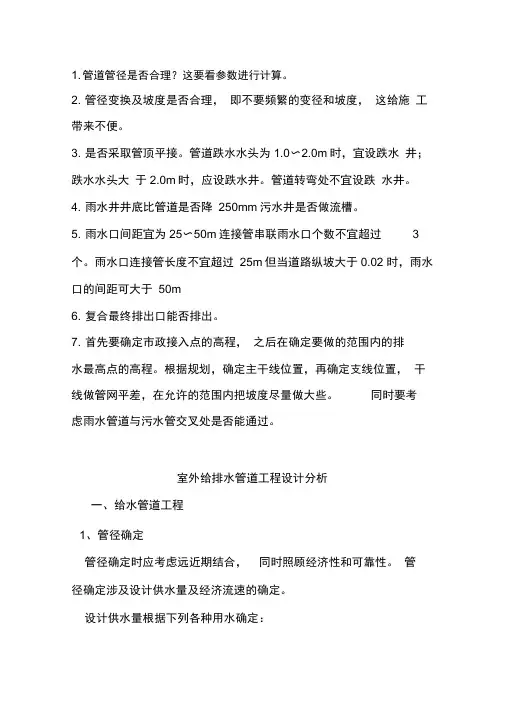 1. 管道管径是否合理？这要看参数进行计算。

2. 管径变换及坡度是否合理， 即不要频繁的变径和坡度， 这给施 工带来不便。

3. 是否采取管顶平接。管道跌水水头为 1.0～2.0m 时，宜设跌水 井；跌水水头大 于 2.0m 时，应设跌水井。管道转弯处不宜设跌 水井。

4. 雨水井井底比管道是否降 250mm 污水井是否做流槽。

5. 雨水口间距宜为 25～50m 连接管串联雨水口个数不宜超过 3 个。雨水口连接管长度不宜超过 25m 但当道路纵坡大于 0.02 时，雨水口的间距可大于 50m

6. 复合最终排出口能否排出。

7. 首先要确定市政接入点的高程， 之后在确定要做的范围内的排水最高点的高程。根据规划，确定主干线位置，再确定支线位置， 干线做管网平差，在允许的范围内把坡度尽量做大些。 同时要考虑雨水管道与污水管交叉处是否能通过。

室外给排水管道工程设计分析

一、给水管道工程

1、管径确定

管径确定时应考虑远近期结合， 同时照顾经济性和可靠性。 管径确定涉及设计供水量及经济流速的确定。

设计供水量根据下列各种用水确定：